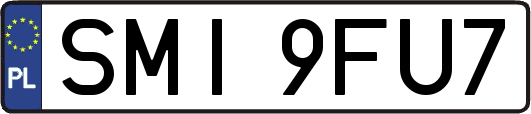 PL

SMI 9FU7